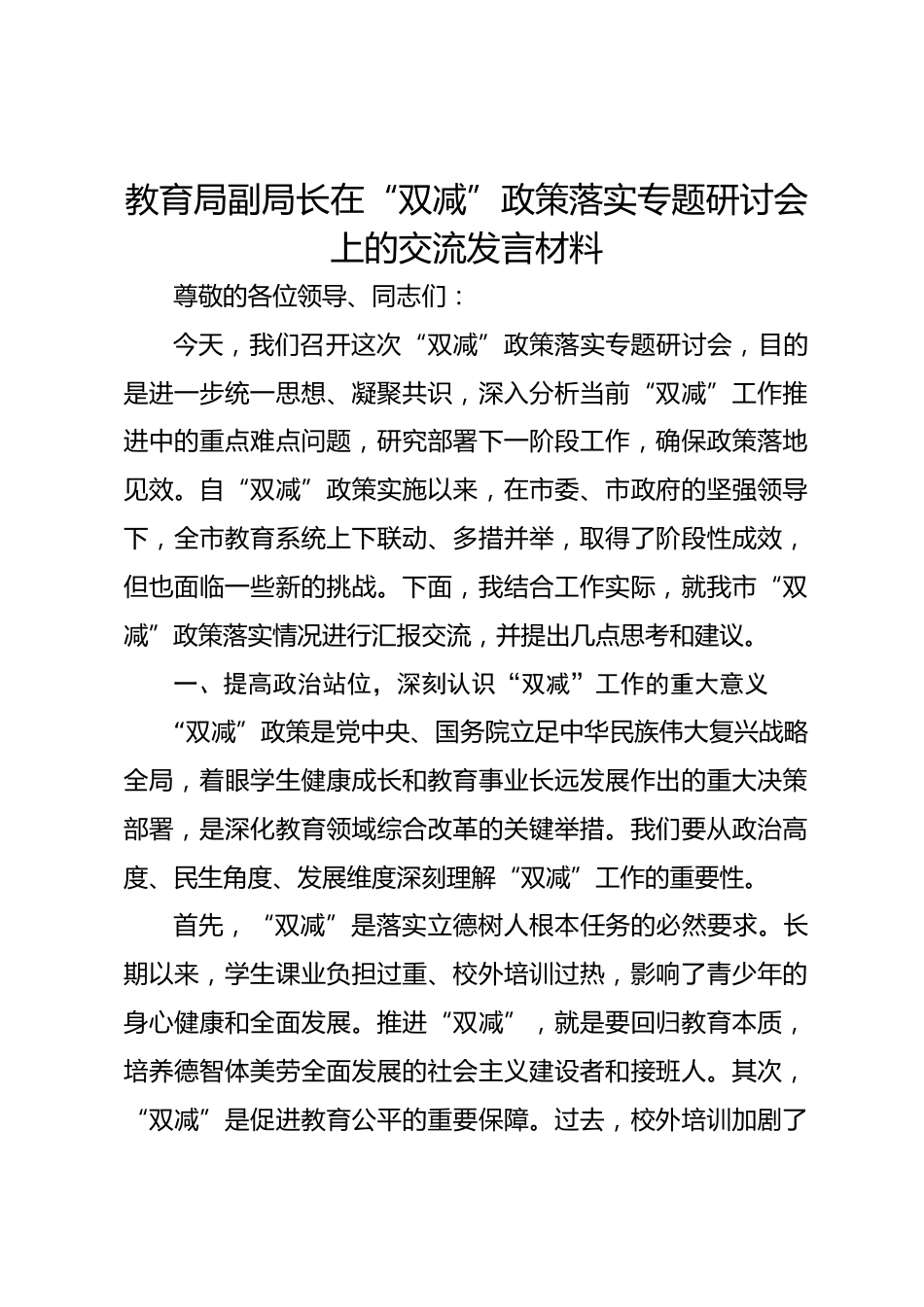 教育局副局长在“双减”政策落实专题研讨会上的交流发言材料

尊敬的各位领导、同志们：

今天，我们召开这次“双减”政策落实专题研讨会，目的是进一步统一思想、凝聚共识，深入分析当前“双减”工作推进中的重点难点问题，研究部署下一阶段工作，确保政策落地见效。自“双减”政策实施以来，在市委、市政府的坚强领导下，全市教育系统上下联动、多措并举，取得了阶段性成效，但也面临一些新的挑战。下面，我结合工作实际，就我市“双减”政策落实情况进行汇报交流，并提出几点思考和建议。

一、提高政治站位，深刻认识“双减”工作的重大意义

“双减”政策是党中央、国务院立足中华民族伟大复兴战略全局，着眼学生健康成长和教育事业长远发展作出的重大决策部署，是深化教育领域综合改革的关键举措。我们要从政治高度、民生角度、发展维度深刻理解“双减”工作的重要性。

首先，“双减”是落实立德树人根本任务的必然要求。长期以来，学生课业负担过重、校外培训过热，影响了青少年的身心健康和全面发展。推进“双减”，就是要回归教育本质，培养德智体美劳全面发展的社会主义建设者和接班人。其次，“双减”是促进教育公平的重要保障。过去，校外培训加剧了